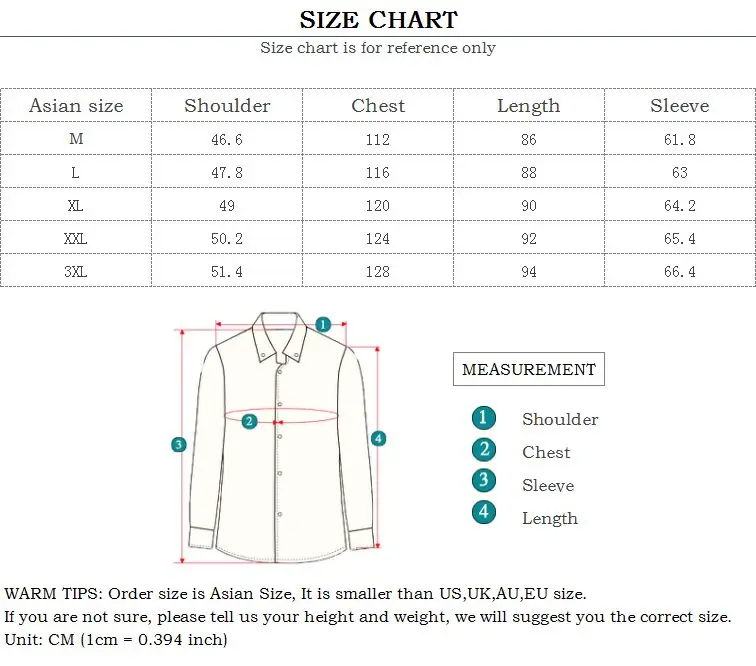 SIZE CHART

Size chart is for reference only

| Asian size | Shoulder | Chest | Length | Sleeve |
|---|---|---|---|---|
| M | 46.6 | 112 | 86 | 61.8 |
| L | 47.8 | 116 | 88 | 63 |
| XL | 49 | 120 | 90 | 64.2 |
| XXL | 50.2 | 124 | 92 | 65.4 |
| 3XL | 51.4 | 128 | 94 | 66.4 |

1
2
3
4

MEASUREMENT

1 Shoulder
2 Chest
3 Sleeve
4 Length

WARM TIPS: Order size is Asian Size, It is smaller than US,UK,AU,EU size.
If you are not sure, please tell us your height and weight, we will suggest you the correct size.
Unit: CM (1cm = 0.394 inch)